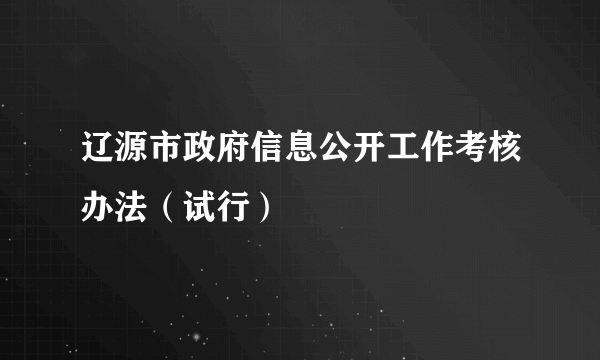 辽源市政府信息公开工作考核办法（试行）